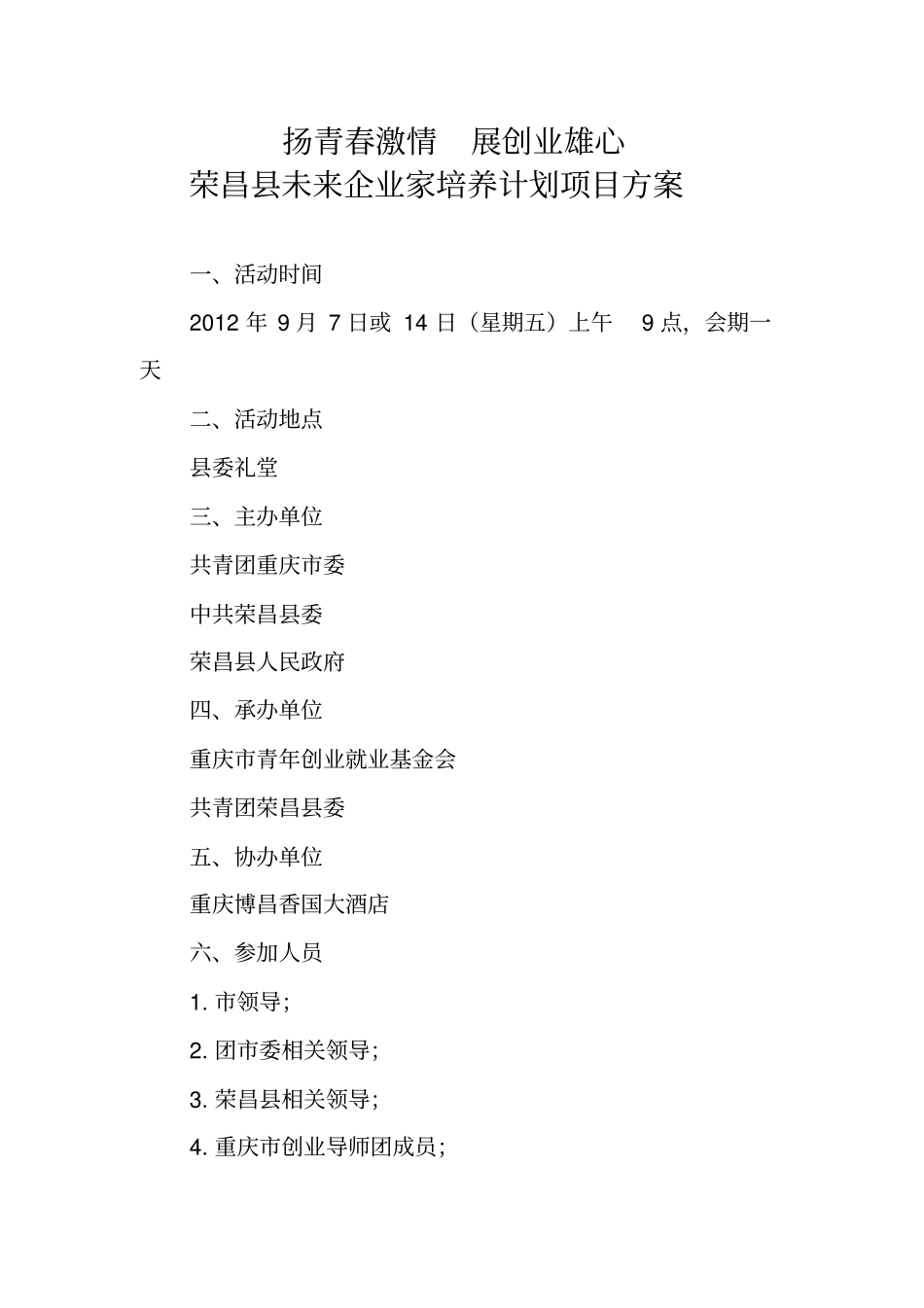 扬青春激情　展创业雄心
荣昌县未来企业家培养计划项目方案

一、活动时间

2012 年 9 月 7 日或 14 日（星期五）上午　9 点，会期一天

二、活动地点

县委礼堂

三、主办单位

共青团重庆市委

中共荣昌县委

荣昌县人民政府

四、承办单位

重庆市青年创业就业基金会

共青团荣昌县委

五、协办单位

重庆博昌香国大酒店

六、参加人员

1. 市领导；

2. 团市委相关领导；

3. 荣昌县相关领导；

4. 重庆市创业导师团成员；